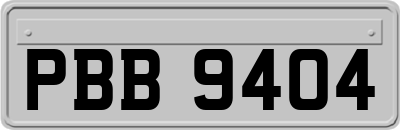 PBB 9404